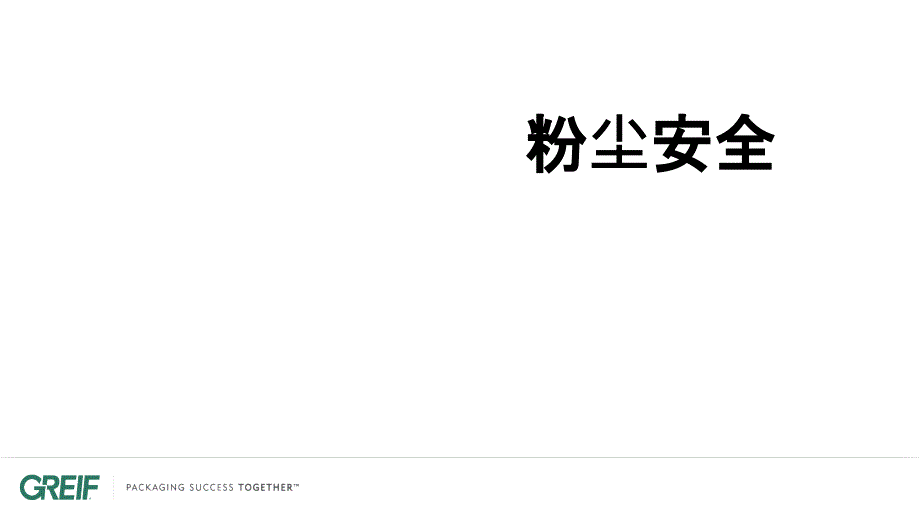 粉尘安全

GREIF PACKAGING SUCCESS TOGETHER™